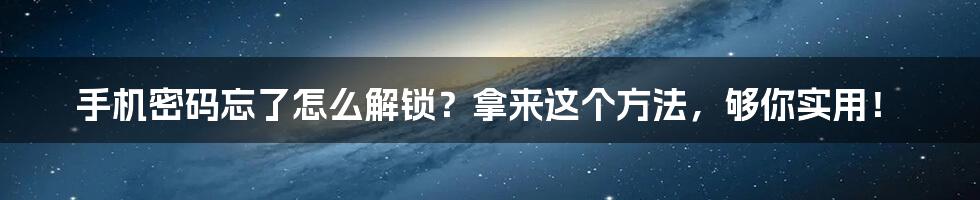 手机密码忘了怎么解锁？拿来这个方法，够你实用！